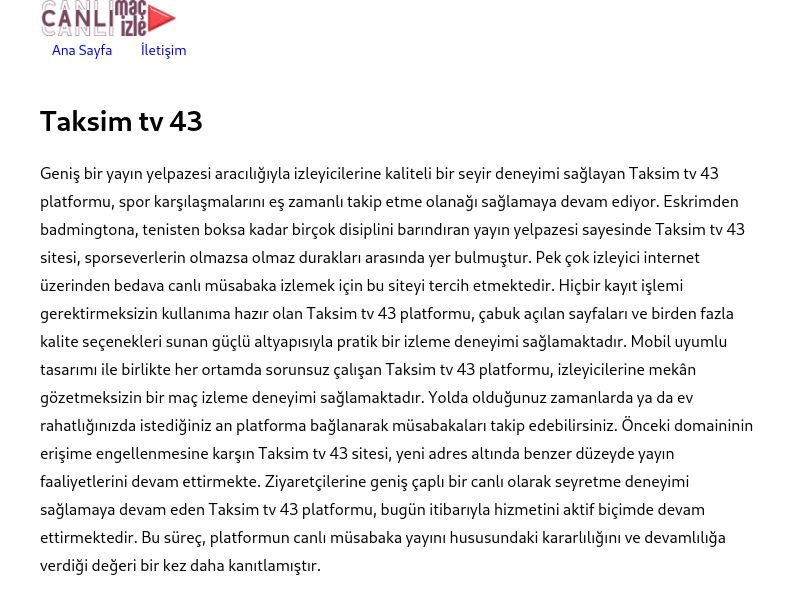 CANLI maç izle

Ana Sayfa İletişim

Taksim tv 43

Geniş bir yayın yelpazesi aracılığıyla izleyicilerine kaliteli bir seyir deneyimi sağlayan Taksim tv 43 platformu, spor karşılaşmalarını eş zamanlı takip etme olanağı sağlamaya devam ediyor. Eskrimden badmingtona, tenisten boksa kadar birçok disiplini barındıran yayın yelpazesi sayesinde Taksim tv 43 sitesi, sporseverlerin olmazsa olmaz durakları arasında yer bulmuştur. Pek çok izleyici internet üzerinden bedava canlı müsabaka izlemek için bu siteyi tercih etmektedir. Hiçbir kayıt işlemi gerektirmeksizin kullanıma hazır olan Taksim tv 43 platformu, çabuk açılan sayfaları ve birden fazla kalite seçenekleri sunan güçlü altyapısıyla pratik bir izleme deneyimi sağlamaktadır. Mobil uyumlu tasarımı ile birlikte her ortamda sorunsuz çalışan Taksim tv 43 platformu, izleyicilerine mekân gözetmeksizin bir maç izleme deneyimi sağlamaktadır. Yolda olduğunuz zamanlarda ya da ev rahatlığınızda istediğiniz an platforma bağlanarak müsabakaları takip edebilirsiniz. Önceki domaininin erişime engellenmesine karşın Taksim tv 43 sitesi, yeni adres altında benzer düzeyde yayın faaliyetlerini devam ettirmekte. Ziyaretçilerine geniş çaplı bir canlı olarak seyretme deneyimi sağlamaya devam eden Taksim tv 43 platformu, bugün itibarıyla hizmetini aktif biçimde devam ettirmektedir. Bu süreç, platformun canlı müsabaka yayını hususundaki kararlılığını ve devamlılığa verdiği değeri bir kez daha kanıtlamıştır.